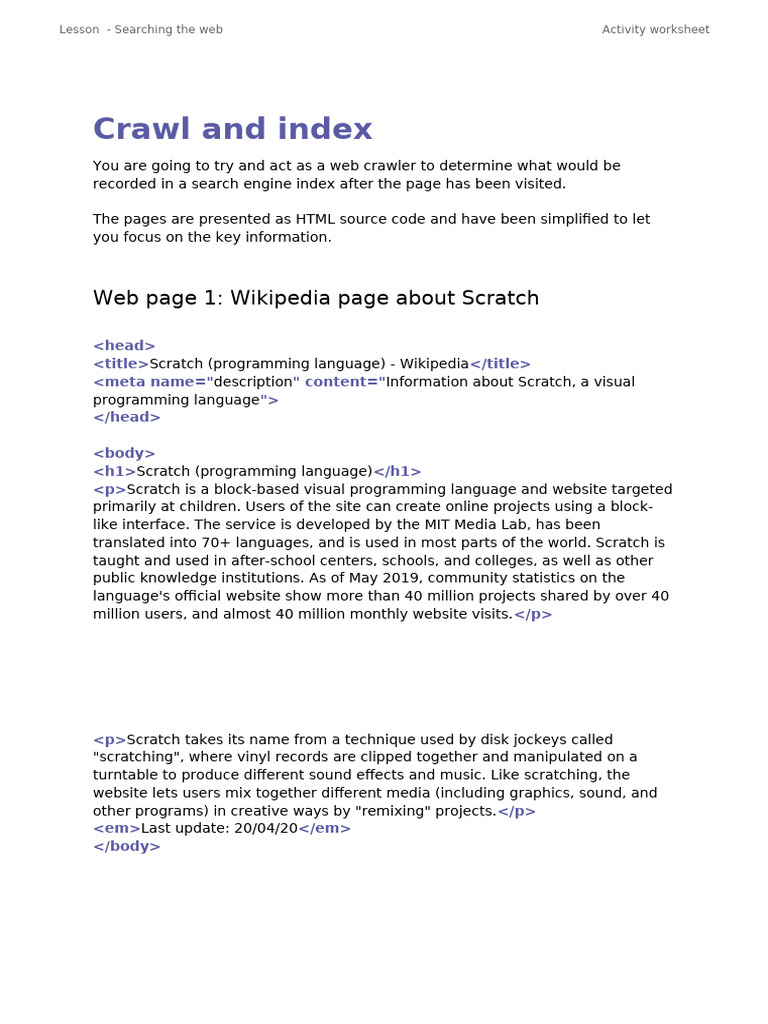 Lesson - Searching the web

Activity worksheet

Crawl and index

You are going to try and act as a web crawler to determine what would be recorded in a search engine index after the page has been visited.

The pages are presented as HTML source code and have been simplified to let you focus on the key information.

Web page 1: Wikipedia page about Scratch

<head>
<title>Scratch (programming language) - Wikipedia</title>
<meta name="description" content="Information about Scratch, a visual programming language">
</head>

<body>
<h1>Scratch (programming language)</h1>
<p>Scratch is a block-based visual programming language and website targeted primarily at children. Users of the site can create online projects using a block-like interface. The service is developed by the MIT Media Lab, has been translated into 70+ languages, and is used in most parts of the world. Scratch is taught and used in after-school centers, schools, and colleges, as well as other public knowledge institutions. As of May 2019, community statistics on the language's official website show more than 40 million projects shared by over 40 million users, and almost 40 million monthly website visits.</p>

<p>Scratch takes its name from a technique used by disk jockeys called "scratching", where vinyl records are clipped together and manipulated on a turntable to produce different sound effects and music. Like scratching, the website lets users mix together different media (including graphics, sound, and other programs) in creative ways by "remixing" projects.</p>
<em>Last update: 20/04/20</em>
</body>